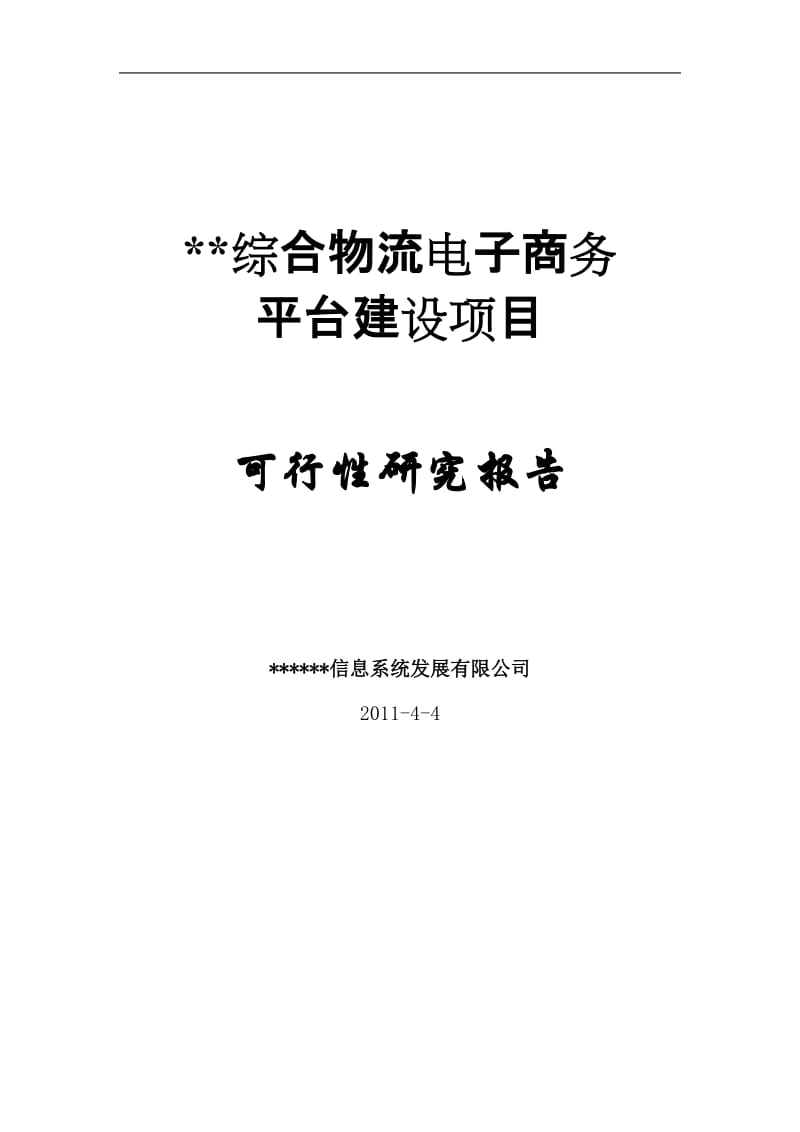 **综合物流电子商务
平台建设项目

可行性研究报告

******信息系统发展有限公司

2011-4-4